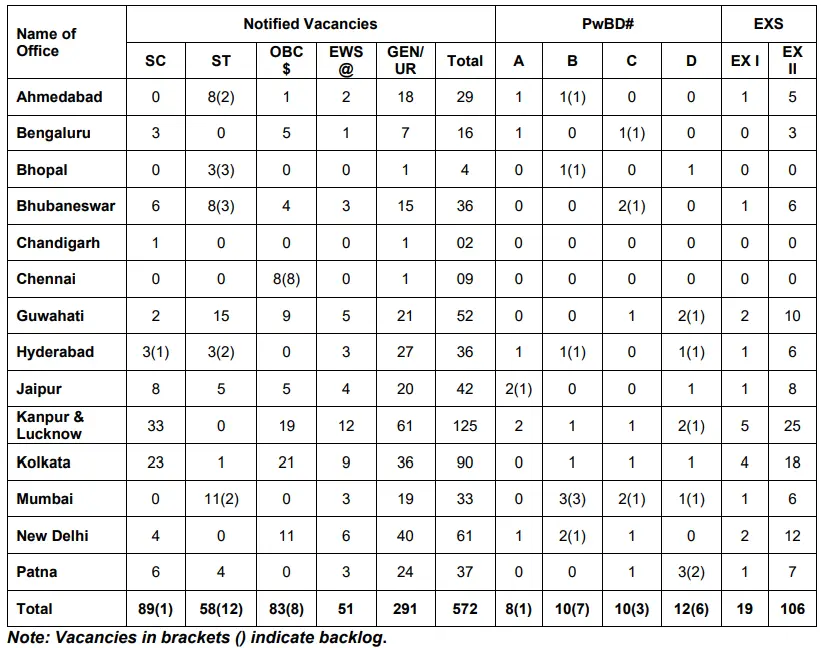 | Name of Office | Notified Vacancies | | | | | | PwBD# | | | | EXS | |
|---|---|---|---|---|---|---|---|---|---|---|---|---|
| | SC | ST | OBC $ | EWS @ | GEN/ UR | Total | A | B | C | D | EX I | EX II |
| Ahmedabad | 0 | 8(2) | 1 | 2 | 18 | 29 | 1 | 1(1) | 0 | 0 | 1 | 5 |
| Bengaluru | 3 | 0 | 5 | 1 | 7 | 16 | 1 | 0 | 1(1) | 0 | 0 | 3 |
| Bhopal | 0 | 3(3) | 0 | 0 | 1 | 4 | 0 | 1(1) | 0 | 1 | 0 | 0 |
| Bhubaneswar | 6 | 8(3) | 4 | 3 | 15 | 36 | 0 | 0 | 2(1) | 0 | 1 | 6 |
| Chandigarh | 1 | 0 | 0 | 0 | 1 | 02 | 0 | 0 | 0 | 0 | 0 | 0 |
| Chennai | 0 | 0 | 8(8) | 0 | 1 | 09 | 0 | 0 | 0 | 0 | 0 | 0 |
| Guwahati | 2 | 15 | 9 | 5 | 21 | 52 | 0 | 0 | 1 | 2(1) | 2 | 10 |
| Hyderabad | 3(1) | 3(2) | 0 | 3 | 27 | 36 | 1 | 1(1) | 0 | 1(1) | 1 | 6 |
| Jaipur | 8 | 5 | 5 | 4 | 20 | 42 | 2(1) | 0 | 0 | 1 | 1 | 8 |
| Kanpur & Lucknow | 33 | 0 | 19 | 12 | 61 | 125 | 2 | 1 | 1 | 2(1) | 5 | 25 |
| Kolkata | 23 | 1 | 21 | 9 | 36 | 90 | 0 | 1 | 1 | 1 | 4 | 18 |
| Mumbai | 0 | 11(2) | 0 | 3 | 19 | 33 | 0 | 3(3) | 2(1) | 1(1) | 1 | 6 |
| New Delhi | 4 | 0 | 11 | 6 | 40 | 61 | 1 | 2(1) | 1 | 0 | 2 | 12 |
| Patna | 6 | 4 | 0 | 3 | 24 | 37 | 0 | 0 | 1 | 3(2) | 1 | 7 |
| Total | 89(1) | 58(12) | 83(8) | 51 | 291 | 572 | 8(1) | 10(7) | 10(3) | 12(6) | 19 | 106 |

Note: Vacancies in brackets () indicate backlog.